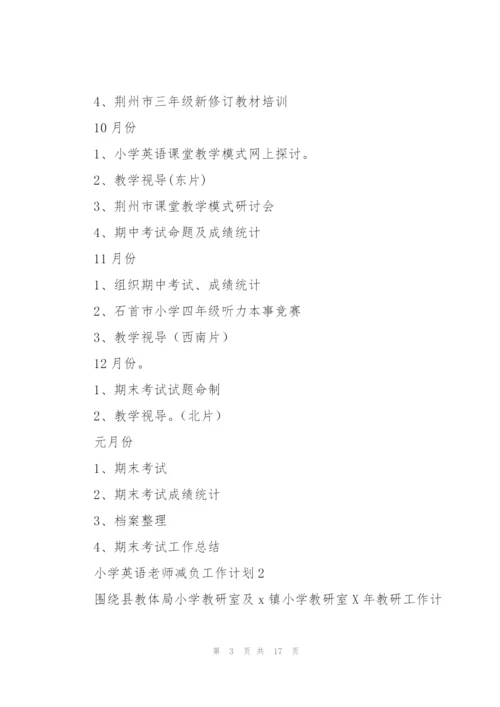 4、荆州市三年级新修订教材培训

10月份

1、小学英语课堂教学模式网上探讨。

2、教学视导(东片)

3、荆州市课堂教学模式研讨会

4、期中考试命题及成绩统计

11月份

1、组织期中考试、成绩统计

2、石首市小学四年级听力本事竞赛

3、教学视导（西南片）

12月份。

1、期末考试试题命制

2、教学视导。(北片)

元月份

1、期末考试

2、期末考试成绩统计

3、档案整理

4、期末考试工作总结

小学英语老师减负工作计划2

围绕县教体局小学教研室及x镇小学教研室X年教研工作计

第 3 页 共 17 页